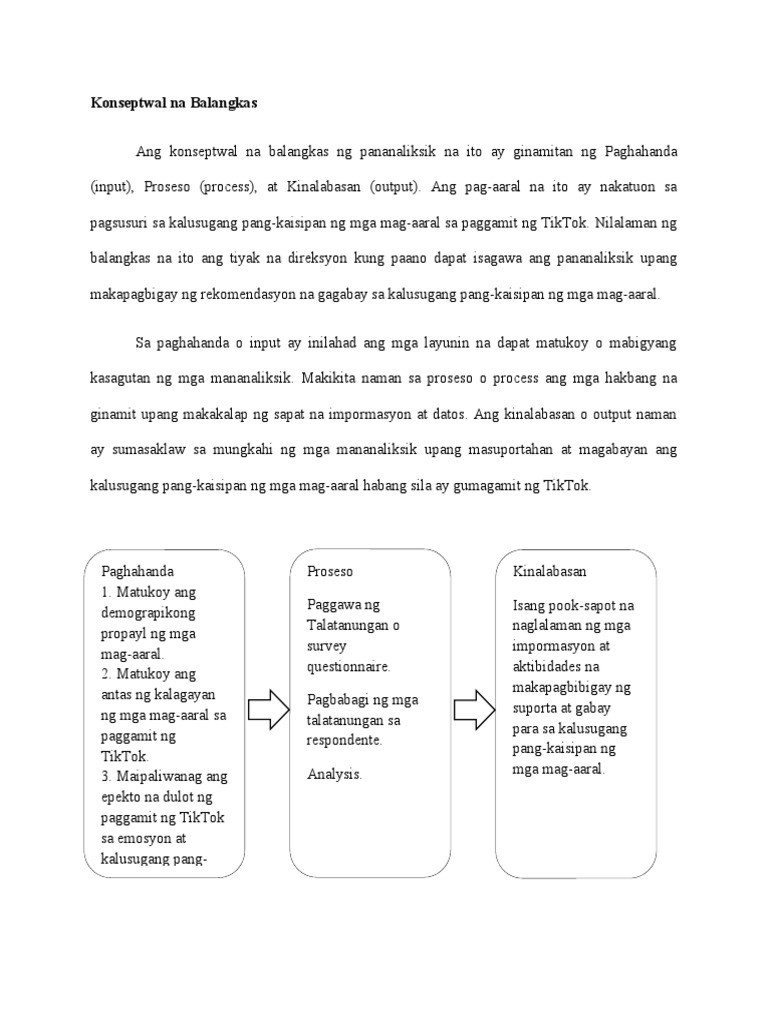 Konseptwal na Balangkas

Ang konseptwal na balangkas ng pananaliksik na ito ay ginamitan ng Paghahanda (input), Proseso (process), at Kinalabasan (output). Ang pag-aaral na ito ay nakatuon sa pagsusuri sa kalusugang pang-kaisipan ng mga mag-aaral sa paggamit ng TikTok. Nilalaman ng balangkas na ito ang tiyak na direksyon kung paano dapat isagawa ang pananaliksik upang makapagbigay ng rekomendasyon na gagabay sa kalusugang pang-kaisipan ng mga mag-aaral.

Sa paghahanda o input ay inilahad ang mga layunin na dapat matukoy o mabigyang kasagutan ng mga mananaliksik. Makikita naman sa proseso o process ang mga hakbang na ginamit upang makakalap ng sapat na impormasyon at datos. Ang kinalabasan o output naman ay sumasaklaw sa mungkahi ng mga mananaliksik upang masuportahan at magabayan ang kalusugang pang-kaisipan ng mga mag-aaral habang sila ay gumagamit ng TikTok.

Paghahanda
1. Matukoy ang demograpikong propayl ng mga mag-aaral.
2. Matukoy ang antas ng kalagayan ng mga mag-aaral sa paggamit ng TikTok.
3. Maipaliwanag ang epekto na dulot ng paggamit ng TikTok sa emosyon at kalusugang pang-

Proseso

Paggawa ng Talatanungan o survey questionnaire.

Pagbabagi ng mga talatanungan sa respondente.

Analysis.

Kinalabasan

Isang pook-sapot na naglalaman ng mga impormasyon at aktibidades na makapagbibigay ng suporta at gabay para sa kalusugang pang-kaisipan ng mga mag-aaral.